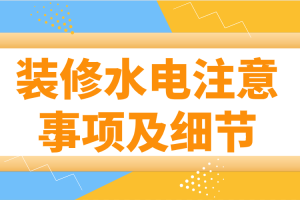 装修水电注意事项及细节